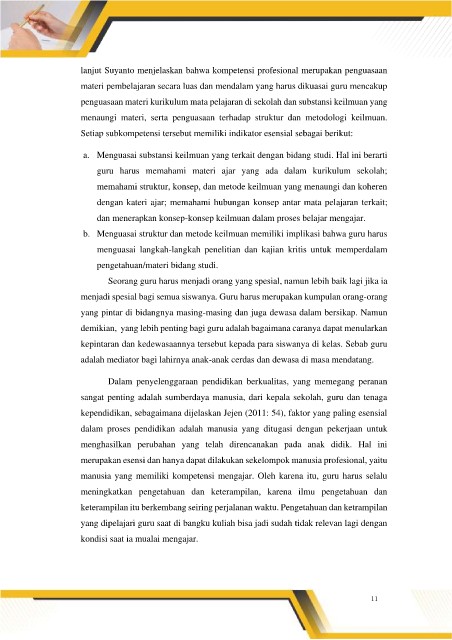 lanjut Suyanto menjelaskan bahwa kompetensi profesional merupakan penguasaan materi pembelajaran secara luas dan mendalam yang harus dikuasai guru mencakup penguasaan materi kurikulum mata pelajaran di sekolah dan substansi keilmuan yang menaungi materi, serta penguasaan terhadap struktur dan metodologi keilmuan. Setiap subkompetensi tersebut memiliki indikator esensial sebagai berikut:

a. Menguasai substansi keilmuan yang terkait dengan bidang studi. Hal ini berarti guru harus memahami materi ajar yang ada dalam kurikulum sekolah; memahami struktur, konsep, dan metode keilmuan yang menaungi dan koheren dengan kateri ajar; memahami hubungan konsep antar mata pelajaran terkait; dan menerapkan konsep-konsep keilmuan dalam proses belajar mengajar.

b. Menguasai struktur dan metode keilmuan memiliki implikasi bahwa guru harus menguasai langkah-langkah penelitian dan kajian kritis untuk memperdalam pengetahuan/materi bidang studi.

Seorang guru harus menjadi orang yang spesial, namun lebih baik lagi jika ia menjadi spesial bagi semua siswanya. Guru harus merupakan kumpulan orang-orang yang pintar di bidangnya masing-masing dan juga dewasa dalam bersikap. Namun demikian, yang lebih penting bagi guru adalah bagaimana caranya dapat menularkan kepintaran dan kedewasaannya tersebut kepada para siswanya di kelas. Sebab guru adalah mediator bagi lahirnya anak-anak cerdas dan dewasa di masa mendatang.

Dalam penyelenggaraan pendidikan berkualitas, yang memegang peranan sangat penting adalah sumberdaya manusia, dari kepala sekolah, guru dan tenaga kependidikan, sebagaimana dijelaskan Jejen (2011: 54), faktor yang paling esensial dalam proses pendidikan adalah manusia yang ditugasi dengan pekerjaan untuk menghasilkan perubahan yang telah direncanakan pada anak didik. Hal ini merupakan esensi dan hanya dapat dilakukan sekelompok manusia profesional, yaitu manusia yang memiliki kompetensi mengajar. Oleh karena itu, guru harus selalu meningkatkan pengetahuan dan keterampilan, karena ilmu pengetahuan dan keterampilan itu berkembang seiring perjalanan waktu. Pengetahuan dan ketrampilan yang dipelajari guru saat di bangku kuliah bisa jadi sudah tidak relevan lagi dengan kondisi saat ia mualai mengajar.

11